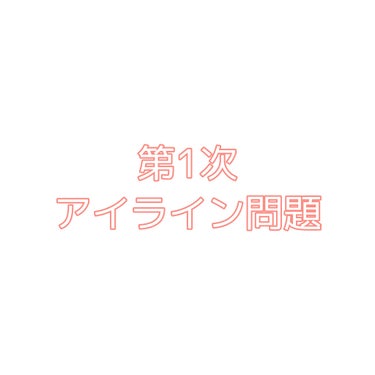 第1次
アイライン問題